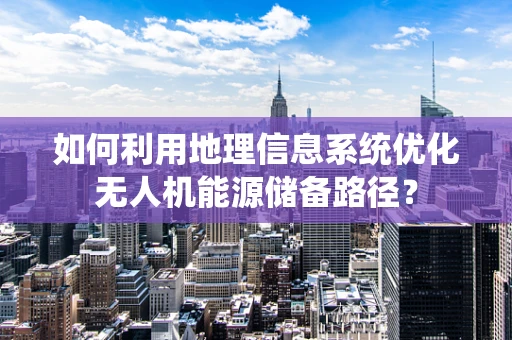 如何利用地理信息系统优化无人机能源储备路径?